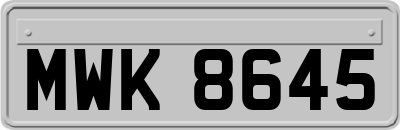 MWK 8645